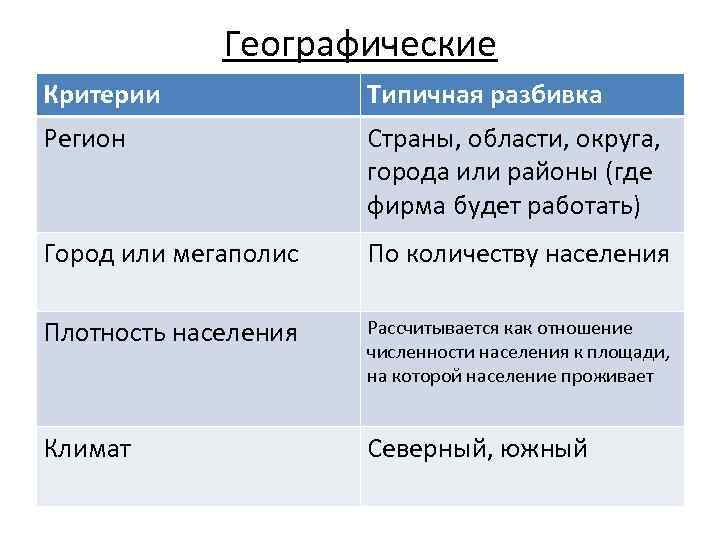 Географические

| Критерии | Типичная разбивка |
|---|---|
| Регион | Страны, области, округа, города или районы (где фирма будет работать) |
| Город или мегаполис | По количеству населения |
| Плотность населения | Рассчитывается как отношение численности населения к площади, на которой население проживает |
| Климат | Северный, южный |